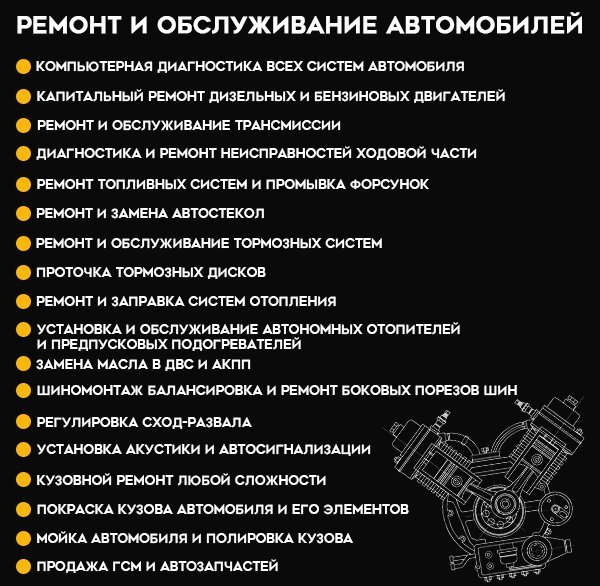 РЕМОНТ И ОБСЛУЖИВАНИЕ АВТОМОБИЛЕЙ

КОМПЬЮТЕРНАЯ ДИАГНОСТИКА ВСЕХ СИСТЕМ АВТОМОБИЛЯ
КАПИТАЛЬНЫЙ РЕМОНТ ДИЗЕЛЬНЫХ И БЕНЗИНОВЫХ ДВИГАТЕЛЕЙ
РЕМОНТ И ОБСЛУЖИВАНИЕ ТРАНСМИССИИ
ДИАГНОСТИКА И РЕМОНТ НЕИСПРАВНОСТЕЙ ХОДОВОЙ ЧАСТИ
РЕМОНТ ТОПЛИВНЫХ СИСТЕМ И ПРОМЫВКА ФОРСУНОК
РЕМОНТ И ЗАМЕНА АВТОСТЕКОЛ
РЕМОНТ И ОБСЛУЖИВАНИЕ ТОРМОЗНЫХ СИСТЕМ
ПРОТОЧКА ТОРМОЗНЫХ ДИСКОВ
РЕМОНТ И ЗАПРАВКА СИСТЕМ ОТОПЛЕНИЯ
УСТАНОВКА И ОБСЛУЖИВАНИЕ АВТОНОМНЫХ ОТОПИТЕЛЕЙ И ПРЕДПУСКОВЫХ ПОДОГРЕВАТЕЛЕЙ
ЗАМЕНА МАСЛА В ДВС И АКПП
ШИНОМОНТАЖ БАЛАНСИРОВКА И РЕМОНТ БОКОВЫХ ПОРЕЗОВ ШИН
РЕГУЛИРОВКА СХОД-РАЗВАЛА
УСТАНОВКА АКУСТИКИ И АВТОСИГНАЛИЗАЦИИ
КУЗОВНОЙ РЕМОНТ ЛЮБОЙ СЛОЖНОСТИ
ПОКРАСКА КУЗОВА АВТОМОБИЛЯ И ЕГО ЭЛЕМЕНТОВ
МОЙКА АВТОМОБИЛЯ И ПОЛИРОВКА КУЗОВА
ПРОДАЖА ГСМ И АВТОЗАПЧАСТЕЙ